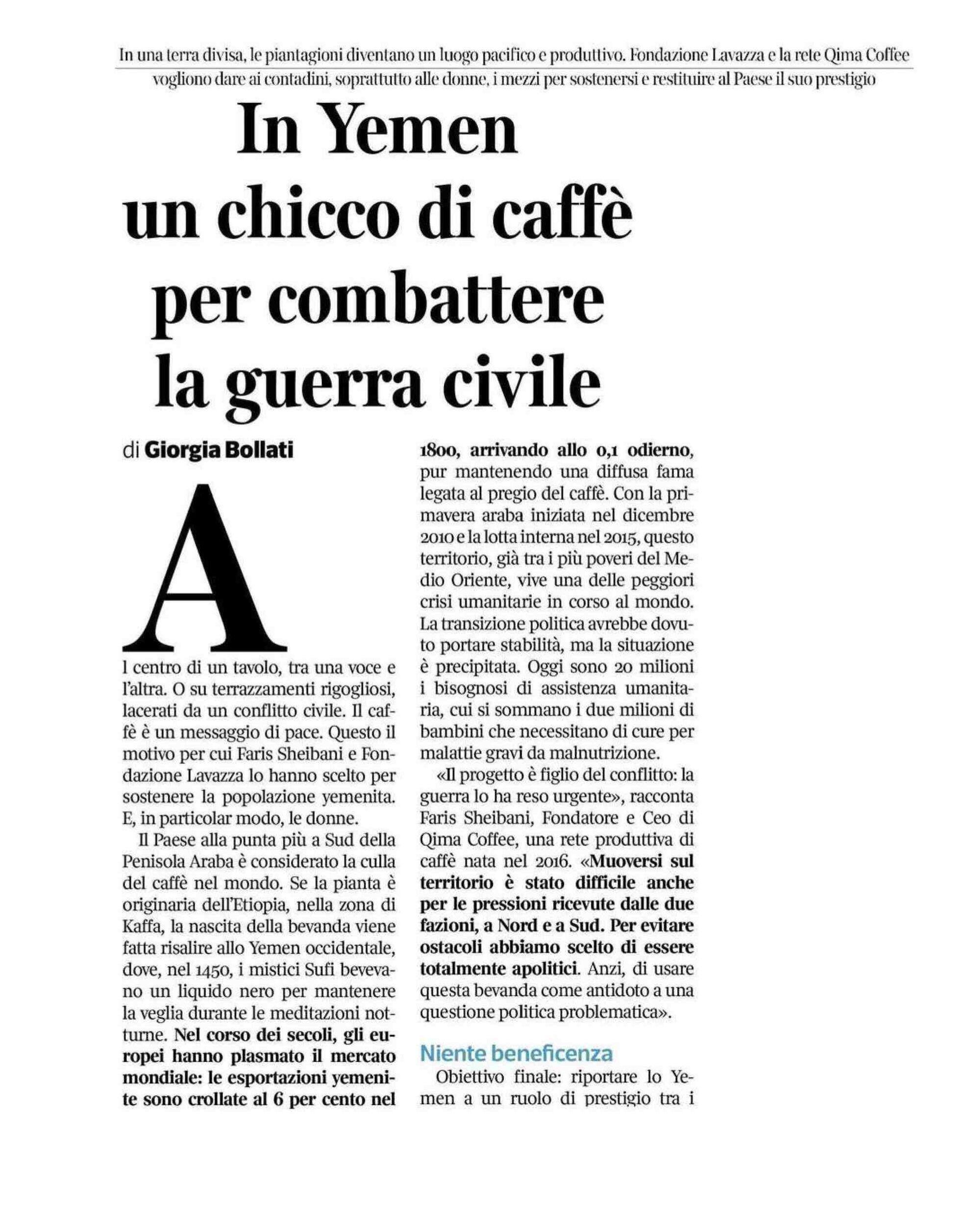 In una terra divisa, le piantagioni diventano un luogo pacifico e produttivo. Fondazione Lavazza e la rete Qima Coffee vogliono dare ai contadini, soprattutto alle donne, i mezzi per sostenersi e restituire al Paese il suo prestigio

In Yemen un chicco di caffè per combattere la guerra civile

di Giorgia Bollati

Al centro di un tavolo, tra una voce e l'altra. O su terrazzamenti rigogliosi, lacerati da un conflitto civile. Il caffè è un messaggio di pace. Questo il motivo per cui Faris Sheibani e Fondazione Lavazza lo hanno scelto per sostenere la popolazione yemenita. E, in particolar modo, le donne.

Il Paese alla punta più a Sud della Penisola Araba è considerato la culla del caffè nel mondo. Se la pianta è originaria dell'Etiopia, nella zona di Kaffa, la nascita della bevanda viene fatta risalire allo Yemen occidentale, dove, nel 1450, i mistici Sufi bevevano un liquido nero per mantenere la veglia durante le meditazioni notturne. Nel corso dei secoli, gli europei hanno plasmato il mercato mondiale: le esportazioni yemenite sono crollate al 6 per cento nel 1800, arrivando allo 0,1 odierno, pur mantenendo una diffusa fama legata al pregio del caffè. Con la primavera araba iniziata nel dicembre 2010 e la lotta interna nel 2015, questo territorio, già tra i più poveri del Medio Oriente, vive una delle peggiori crisi umanitarie in corso al mondo. La transizione politica avrebbe dovuto portare stabilità, ma la situazione è precipitata. Oggi sono 20 milioni i bisognosi di assistenza umanitaria, cui si sommano i due milioni di bambini che necessitano di cure per malattie gravi da malnutrizione.

«Il progetto è figlio del conflitto: la guerra lo ha reso urgente», racconta Faris Sheibani, Fondatore e Ceo di Qima Coffee, una rete produttiva di caffè nata nel 2016. «Muoversi sul territorio è stato difficile anche per le pressioni ricevute dalle due fazioni, a Nord e a Sud. Per evitare ostacoli abbiamo scelto di essere totalmente apolitici. Anzi, di usare questa bevanda come antidoto a una questione politica problematica».

Niente beneficenza

Obiettivo finale: riportare lo Yemen a un ruolo di prestigio tra i